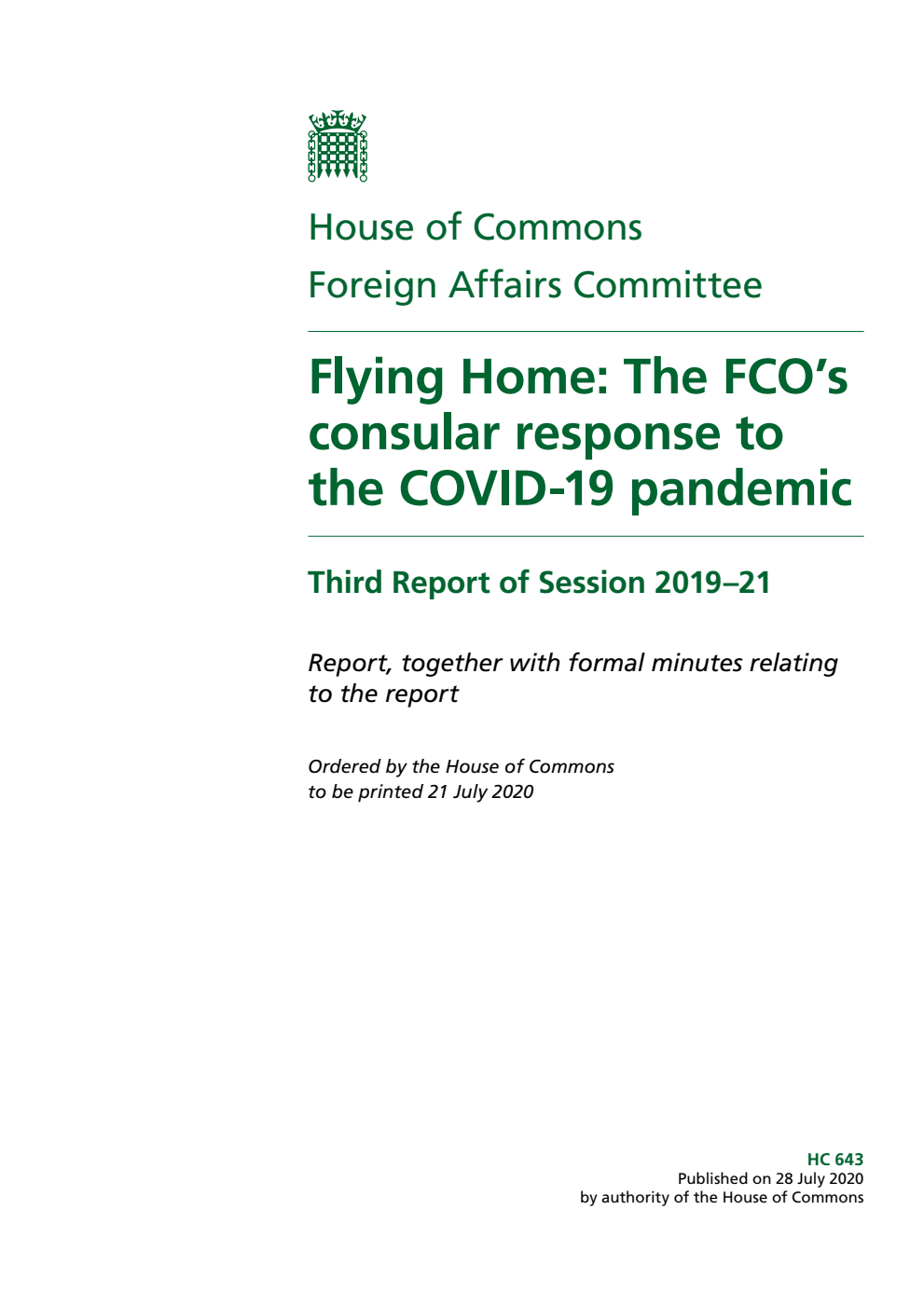 House of Commons
Foreign Affairs Committee

Flying Home: The FCO's consular response to the COVID-19 pandemic

Third Report of Session 2019–21

Report, together with formal minutes relating to the report

Ordered by the House of Commons to be printed 21 July 2020

HC 643
Published on 28 July 2020
by authority of the House of Commons